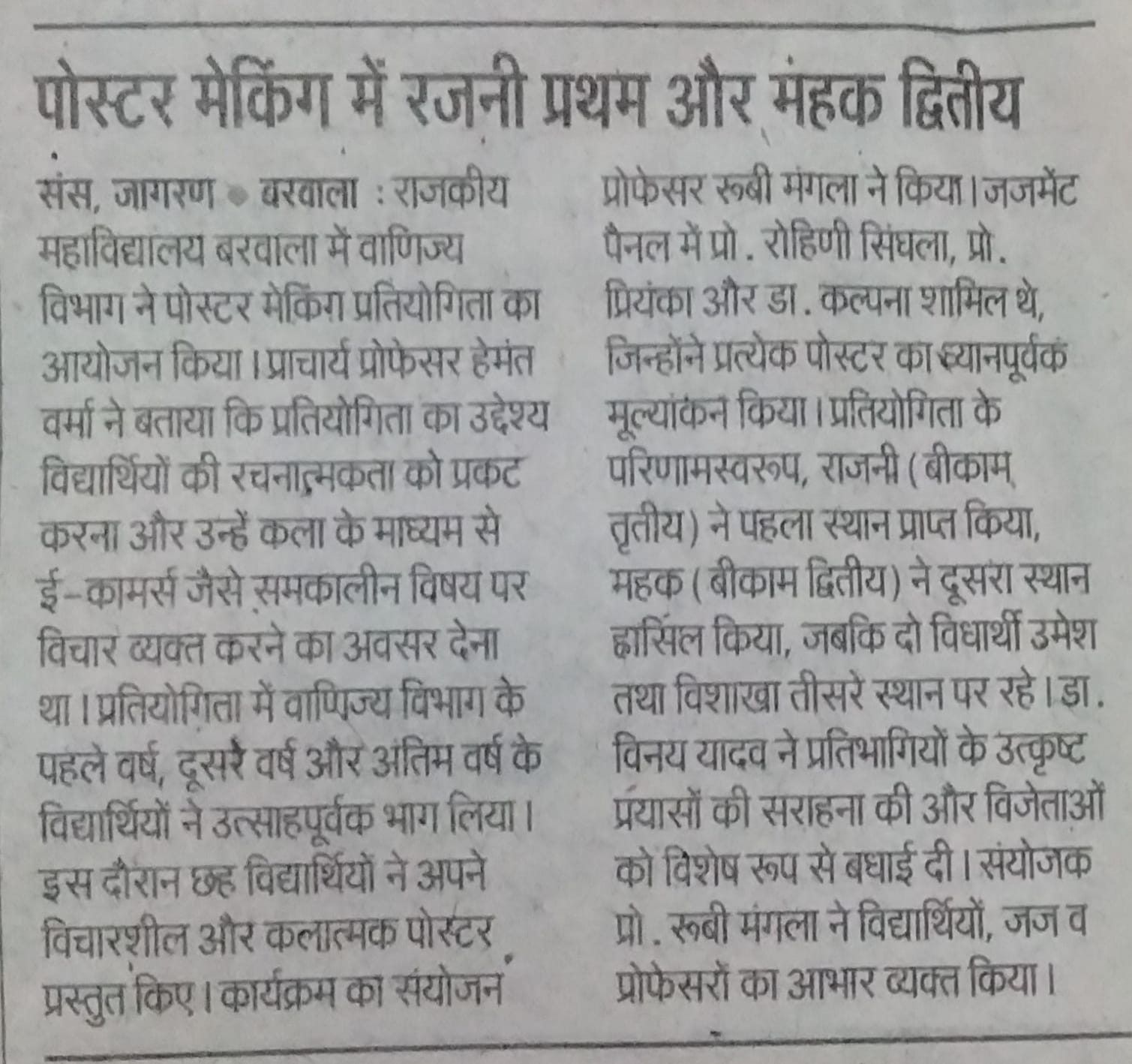 पोस्टर मेकिंग में रजनी प्रथम और महक द्वितीय

संस, जागरण • बरवाला : राजकीय महाविद्यालय बरवाला में वाणिज्य विभाग ने पोस्टर मेकिंग प्रतियोगिता का आयोजन किया। प्राचार्य प्रोफेसर हेमंत वर्मा ने बताया कि प्रतियोगिता का उद्देश्य विद्यार्थियों की रचनात्मकता को प्रकट करना और उन्हें कला के माध्यम से ई-कामर्स जैसे समकालीन विषय पर विचार व्यक्त करने का अवसर देना था। प्रतियोगिता में वाणिज्य विभाग के पहले वर्ष, दूसरे वर्ष और अंतिम वर्ष के विद्यार्थियों ने उत्साहपूर्वक भाग लिया। इस दौरान छह विद्यार्थियों ने अपने विचारशील और कलात्मक पोस्टर प्रस्तुत किए। कार्यक्रम का संयोजन प्रोफेसर रूबी मंगला ने किया। जजमेंट पैनल में प्रो. रोहिणी सिंघला, प्रो. प्रियंका और डा. कल्पना शामिल थे, जिन्होंने प्रत्येक पोस्टर का ध्यानपूर्वक मूल्यांकन किया। प्रतियोगिता के परिणामस्वरूप, राजनी (बीकाम तृतीय) ने पहला स्थान प्राप्त किया, महक (बीकाम द्वितीय) ने दूसरा स्थान हासिल किया, जबकि दो विधार्थी उमेश तथा विशाखा तीसरे स्थान पर रहे। डा. विनय यादव ने प्रतिभागियों के उत्कृष्ट प्रयासों की सराहना की और विजेताओं को विशेष रूप से बधाई दी। संयोजक प्रो. रूबी मंगला ने विद्यार्थियों, जज व प्रोफेसरों का आभार व्यक्त किया।